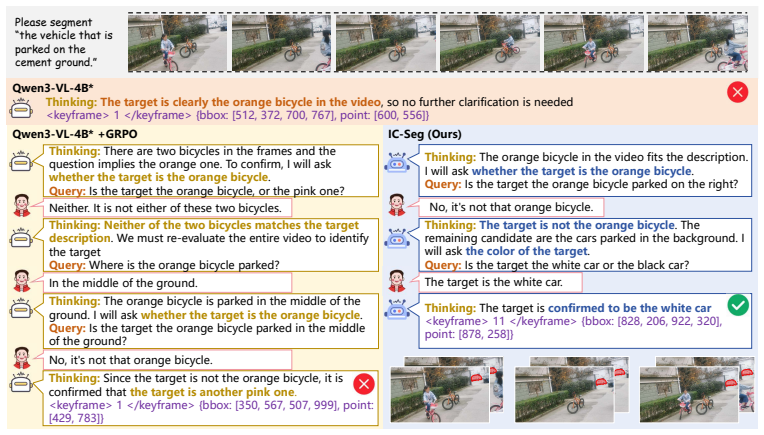 Please segment "the vehicle that is parked on the cement ground."

Qwen3-VL-4B*

Thinking: The target is clearly the orange bicycle in the video, so no further clarification is needed
<keyframe> 1 </keyframe> {bbox: [512, 372, 700, 767], point: [600, 556]}

Qwen3-VL-4B* +GRPO

Thinking: There are two bicycles in the frames and the question implies the orange one. To confirm, I will ask whether the target is the orange bicycle.
Query: Is the target the orange bicycle, or the pink one?

Neither. It is not either of these two bicycles.

Thinking: Neither of the two bicycles matches the target description. We must re-evaluate the entire video to identify the target
Query: Where is the orange bicycle parked?

In the middle of the ground.

Thinking: The orange bicycle is parked in the middle of the ground. I will ask whether the target is the orange bicycle.
Query: Is the target the orange bicycle parked in the middle of the ground?

No, it's not that orange bicycle.

Thinking: Since the target is not the orange bicycle, it is confirmed that the target is another pink one.
<keyframe> 1 </keyframe> {bbox: [350, 567, 507, 999], point: [429, 783]}

IC-Seg (Ours)

Thinking: The orange bicycle in the video fits the description. I will ask whether the target is the orange bicycle.
Query: Is the target the orange bicycle parked on the right?

No, it's not that orange bicycle.

Thinking: The target is not the orange bicycle. The remaining candidate are the cars parked in the background. I will ask the color of the target.
Query: Is the target the white car or the black car?

The target is the white car.

Thinking: The target is confirmed to be the white car
<keyframe> 11 </keyframe> {bbox: [828, 206, 922, 320], point: [878, 258]}